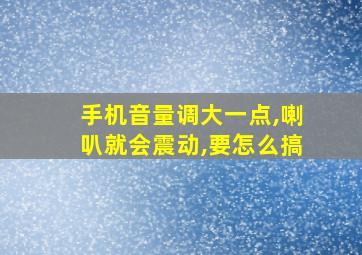 手机音量调大一点,喇叭就会震动,要怎么搞